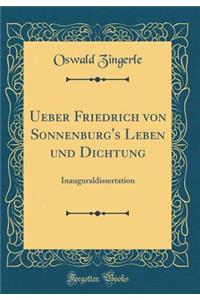 Oswald Zingerle

Ueber Friedrich von Sonnenburg's Leben und Dichtung

Inauguraldissertation

Forgotten Books